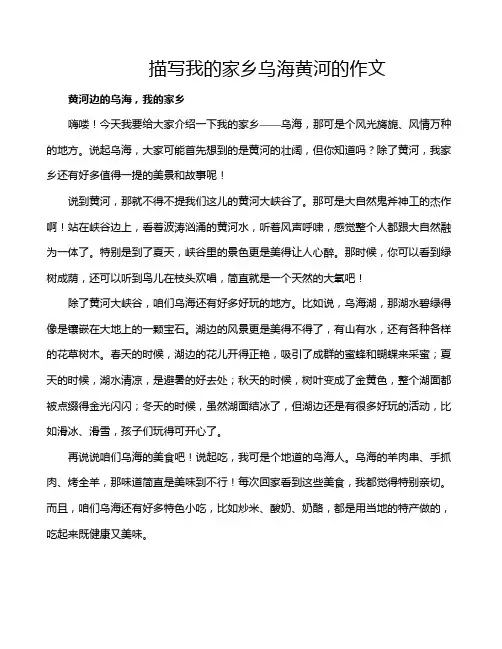 描写我的家乡乌海黄河的作文

黄河边的乌海，我的家乡

嗨喽！今天我要给大家介绍一下我的家乡——乌海，那可是个风光旖旎、风情万种的地方。说起乌海，大家可能首先想到的是黄河的壮阔，但你知道吗？除了黄河，我家乡还有好多值得一提的美景和故事呢！

说到黄河，那就不得不提我们这儿的黄河大峡谷了。那可是大自然鬼斧神工的杰作啊！站在峡谷边上，看着波涛汹涌的黄河水，听着风声呼啸，感觉整个人都跟大自然融为一体了。特别是到了夏天，峡谷里的景色更是美得让人心醉。那时候，你可以看到绿树成荫，还可以听到鸟儿在枝头欢唱，简直就是一个天然的大氧吧！

除了黄河大峡谷，咱们乌海还有好多好玩的地方。比如说，乌海湖，那湖水碧绿得像是镶嵌在大地上的一颗宝石。湖边的风景更是美得不得了，有山有水，还有各种各样的花草树木。春天的时候，湖边的花儿开得正艳，吸引了成群的蜜蜂和蝴蝶来采蜜；夏天的时候，湖水清凉，是避暑的好去处；秋天的时候，树叶变成了金黄色，整个湖面都被点缀得金光闪闪；冬天的时候，虽然湖面结冰了，但湖边还是有很多好玩的活动，比如滑冰、滑雪，孩子们玩得可开心了。

再说说咱们乌海的美食吧！说起吃，我可是个地道的乌海人。乌海的羊肉串、手抓肉、烤全羊，那味道简直是美味到不行！每次回家看到这些美食，我都觉得特别亲切。而且，咱们乌海还有好多特色小吃，比如炒米、酸奶、奶酪，都是用当地的特产做的，吃起来既健康又美味。